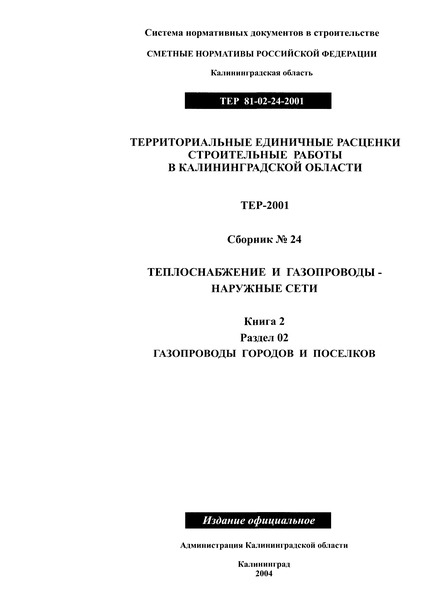 Система нормативных документов в строительстве

СМЕТНЫЕ НОРМАТИВЫ РОССИЙСКОЙ ФЕДЕРАЦИИ

Калининградская область

ТЕР 81-02-24-2001

ТЕРРИТОРИАЛЬНЫЕ ЕДИНИЧНЫЕ РАСЦЕНКИ СТРОИТЕЛЬНЫЕ РАБОТЫ В КАЛИНИНГРАДСКОЙ ОБЛАСТИ

ТЕР-2001

Сборник № 24

ТЕПЛОСНАБЖЕНИЕ И ГАЗОПРОВОДЫ - НАРУЖНЫЕ СЕТИ

Книга 2
Раздел 02
ГАЗОПРОВОДЫ ГОРОДОВ И ПОСЕЛКОВ

Издание официальное

Администрация Калининградской области

Калининград
2004